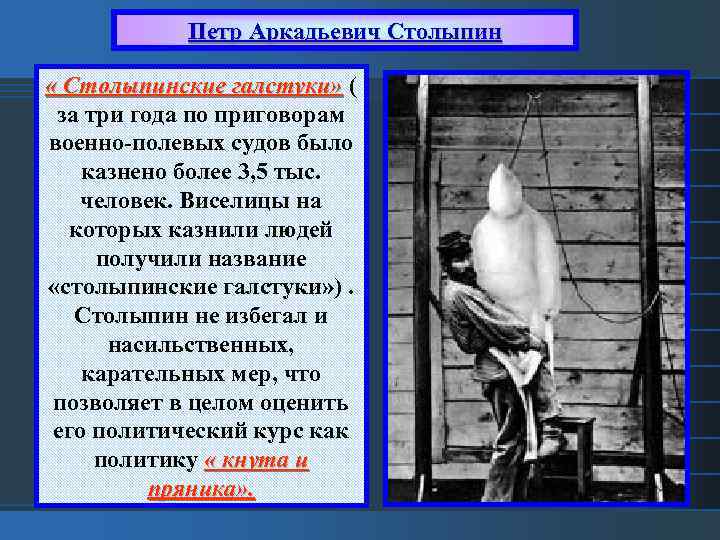 Петр Аркадьевич Столыпин

« Столыпинские галстуки» ( за три года по приговорам военно-полевых судов было казнено более 3,5 тыс. человек. Виселицы на которых казнили людей получили название «столыпинские галстуки») . Столыпин не избегал и насильственных, карательных мер, что позволяет в целом оценить его политический курс как политику « кнута и пряника».